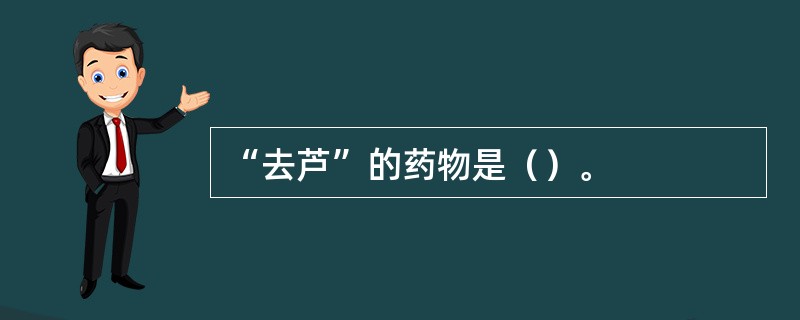 “去芦”的药物是（）。